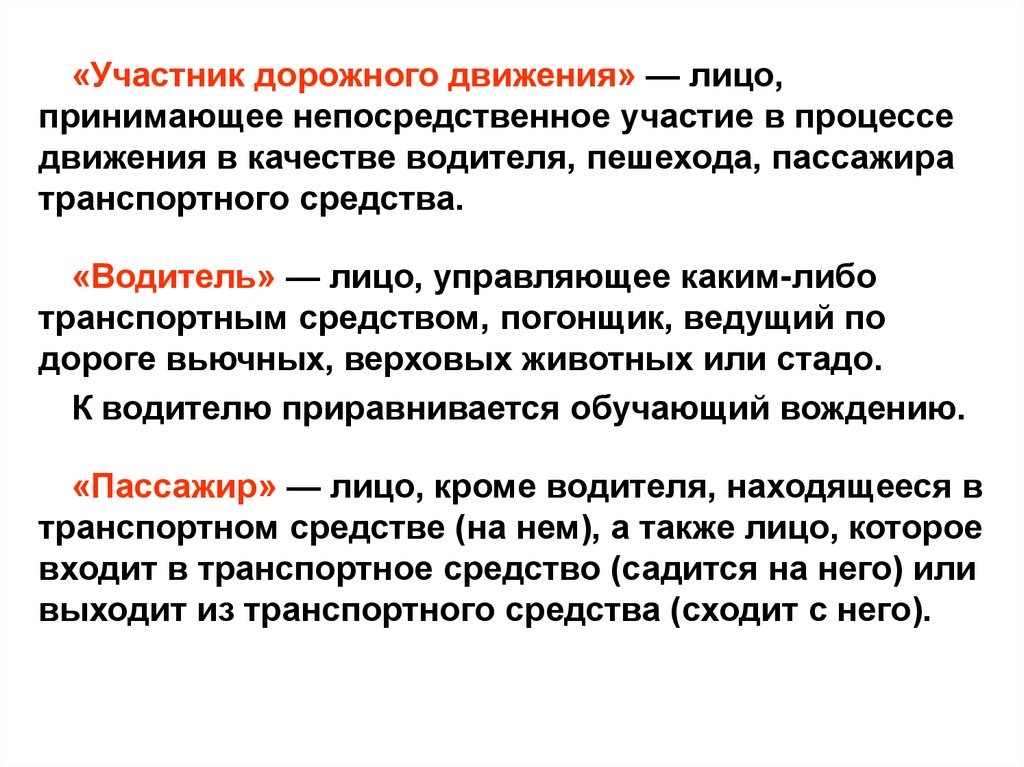 «Участник дорожного движения» — лицо, принимающее непосредственное участие в процессе движения в качестве водителя, пешехода, пассажира транспортного средства.

«Водитель» — лицо, управляющее каким-либо транспортным средством, погонщик, ведущий по дороге вьючных, верховых животных или стадо.

К водителю приравнивается обучающий вождению.

«Пассажир» — лицо, кроме водителя, находящееся в транспортном средстве (на нем), а также лицо, которое входит в транспортное средство (садится на него) или выходит из транспортного средства (сходит с него).